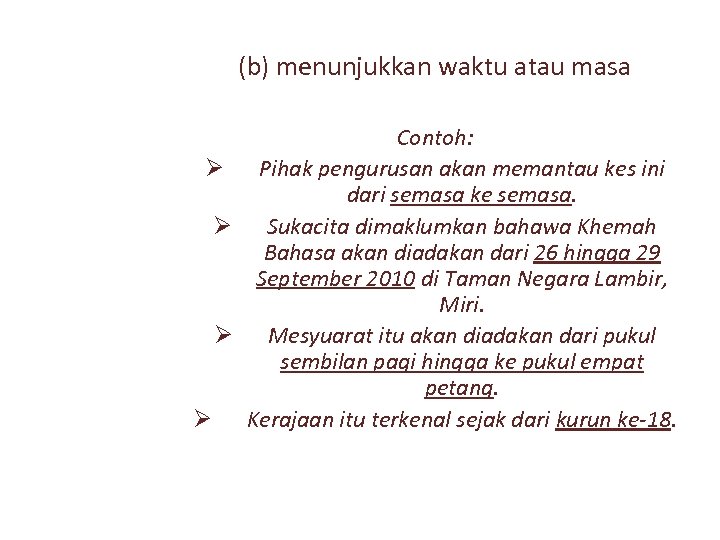 (b) menunjukkan waktu atau masa

Contoh:

➢ Pihak pengurusan akan memantau kes ini dari semasa ke semasa.

➢ Sukacita dimaklumkan bahawa Khemah Bahasa akan diadakan dari 26 hingga 29 September 2010 di Taman Negara Lambir, Miri.

➢ Mesyuarat itu akan diadakan dari pukul sembilan pagi hingga ke pukul empat petang.

➢ Kerajaan itu terkenal sejak dari kurun ke-18.